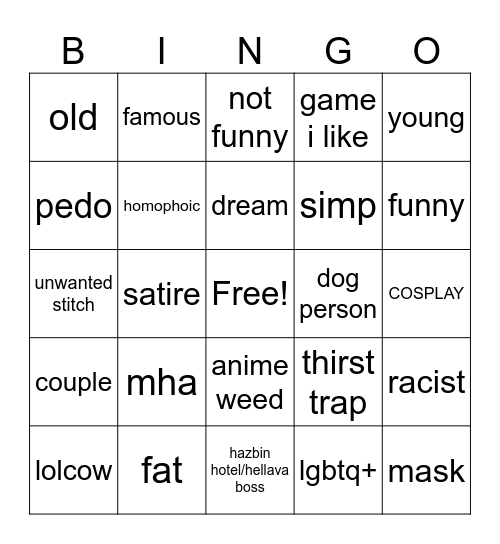 | B | I | N | G | O |
|---|---|---|---|---|
| old | famous | not funny | game i like | young |
| pedo | homophoic | dream | simp | funny |
| unwanted stitch | satire | Free! | dog person | COSPLAY |
| couple | mha | anime weed | thirst trap | racist |
| lolcow | fat | hazbin hotel/hellava boss | lgbtq+ | mask |